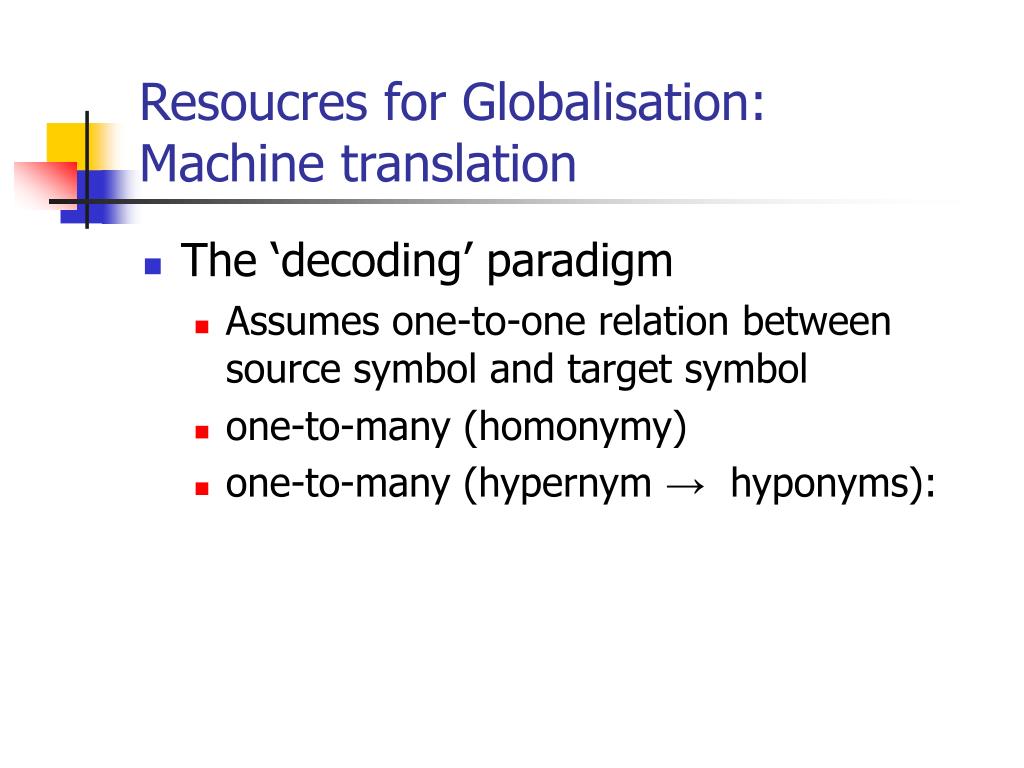 Resoucres for Globalisation: Machine translation

The ‘decoding’ paradigm
Assumes one-to-one relation between source symbol and target symbol
one-to-many (homonymy)
one-to-many (hypernym → hyponyms):